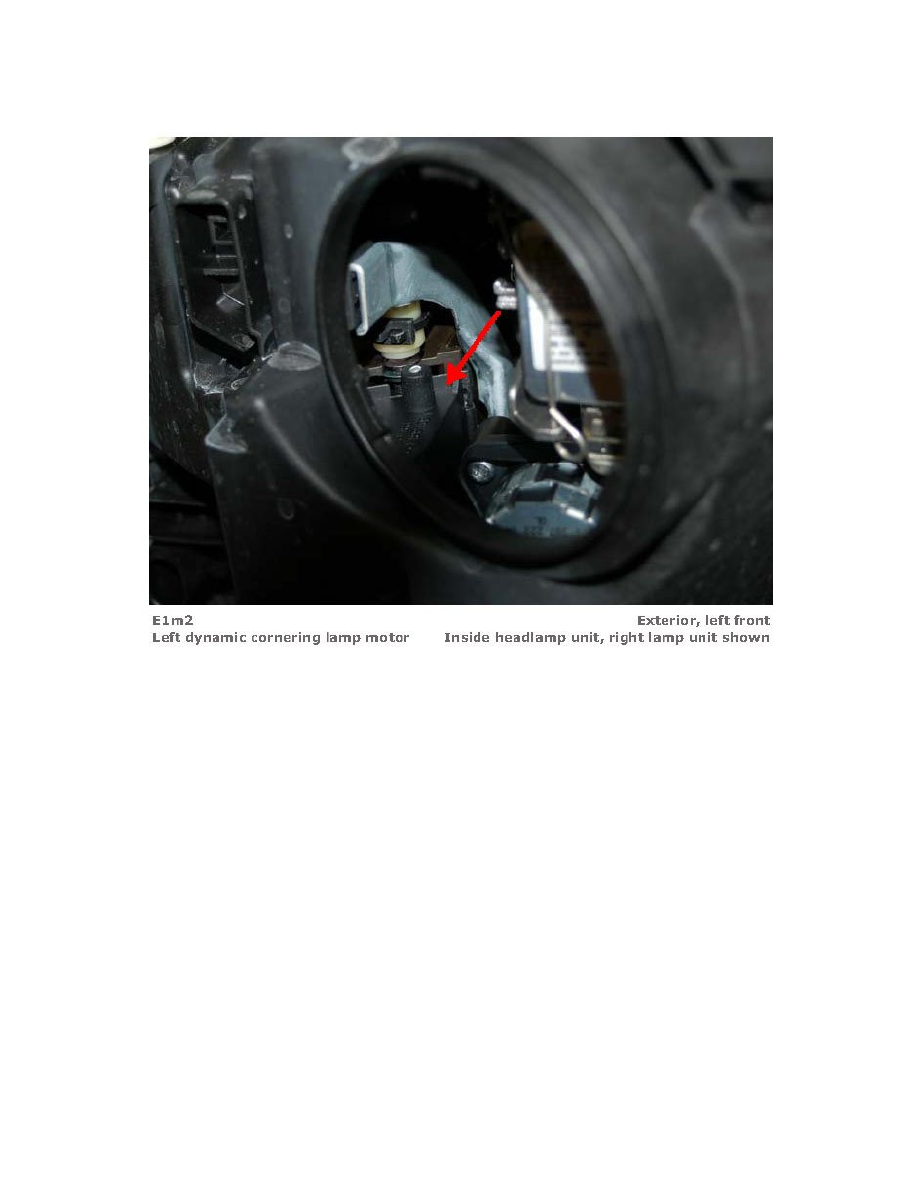 E1m2
Left dynamic cornering lamp motor

Exterior, left front
Inside headlamp unit, right lamp unit shown